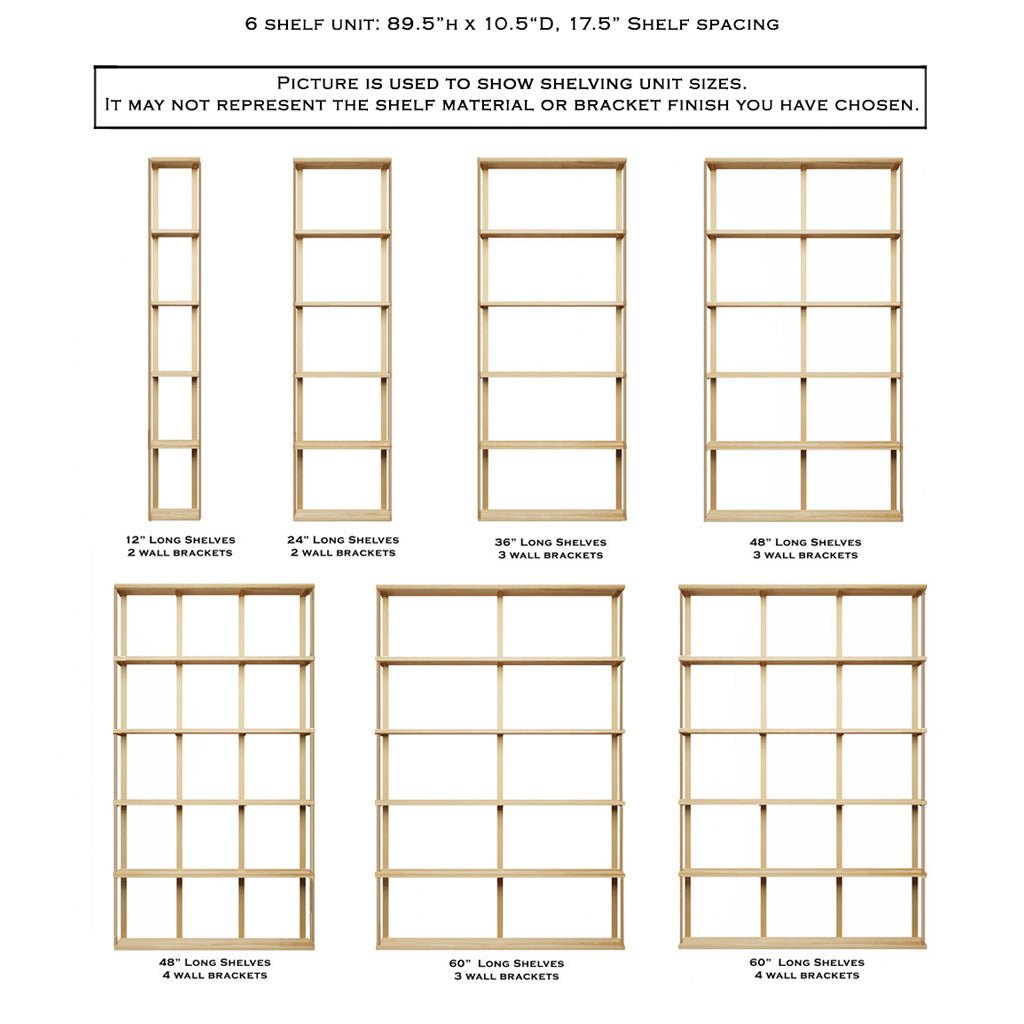 6 shelf unit: 89.5"h x 10.5"D, 17.5" Shelf spacing

Picture is used to show shelving unit sizes.
It may not represent the shelf material or bracket finish you have chosen.

12" Long Shelves
2 wall brackets

24" Long Shelves
2 wall brackets

36" Long Shelves
3 wall brackets

48" Long Shelves
3 wall brackets

48" Long Shelves
4 wall brackets

60" Long Shelves
3 wall brackets

60" Long Shelves
4 wall brackets